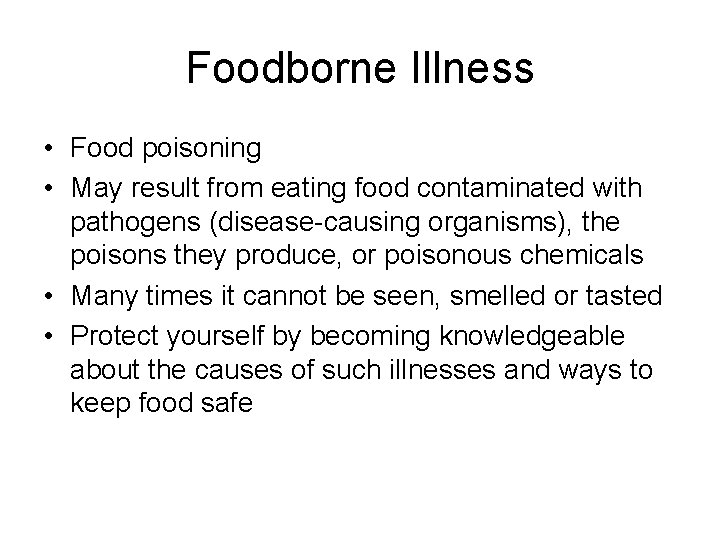 Foodborne Illness

• Food poisoning
• May result from eating food contaminated with pathogens (disease-causing organisms), the poisons they produce, or poisonous chemicals
• Many times it cannot be seen, smelled or tasted
• Protect yourself by becoming knowledgeable about the causes of such illnesses and ways to keep food safe